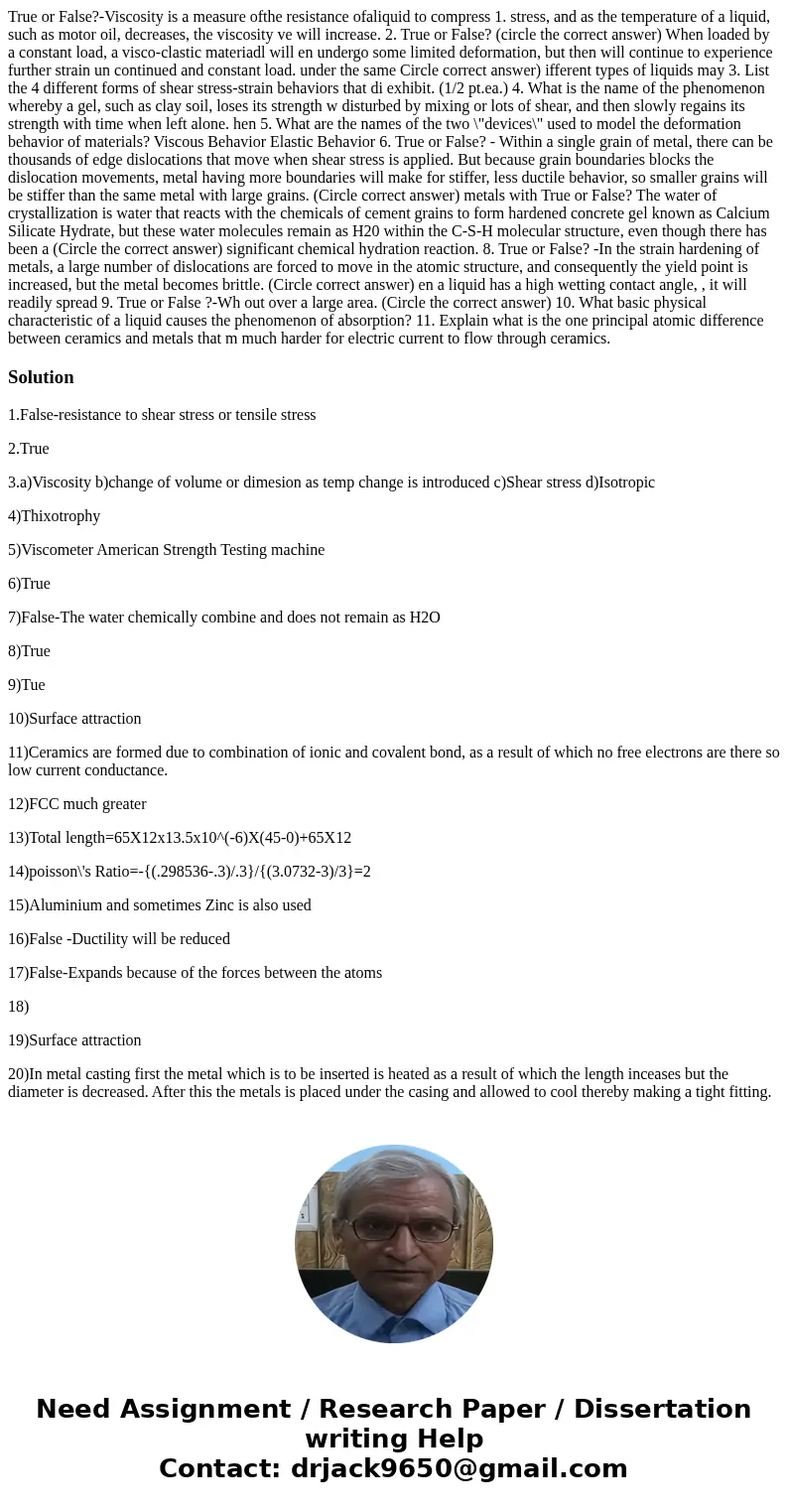 True or False?-Viscosity is a measure ofthe resistance ofaliquid to compress 1. stress, and as the temperature of a liquid, such as motor oil, decreases, the viscosity ve will increase. 2. True or False? (circle the correct answer) When loaded by a constant load, a visco-clastic materiadl will en undergo some limited deformation, but then will continue to experience further strain un continued and constant load. under the same Circle correct answer) ifferent types of liquids may 3. List the 4 different forms of shear stress-strain behaviors that di exhibit. (1/2 pt.ea.) 4. What is the name of the phenomenon whereby a gel, such as clay soil, loses its strength w disturbed by mixing or lots of shear, and then slowly regains its strength with time when left alone. hen 5. What are the names of the two \"devices\" used to model the deformation behavior of materials? Viscous Behavior Elastic Behavior 6. True or False? - Within a single grain of metal, there can be thousands of edge dislocations that move when shear stress is applied. But because grain boundaries blocks the dislocation movements, metal having more boundaries will make for stiffer, less ductile behavior, so smaller grains will be stiffer than the same metal with large grains. (Circle correct answer) metals with True or False? The water of crystallization is water that reacts with the chemicals of cement grains to form hardened concrete gel known as Calcium Silicate Hydrate, but these water molecules remain as H20 within the C-S-H molecular structure, even though there has been a (Circle the correct answer) significant chemical hydration reaction. 8. True or False? -In the strain hardening of metals, a large number of dislocations are forced to move in the atomic structure, and consequently the yield point is increased, but the metal becomes brittle. (Circle correct answer) en a liquid has a high wetting contact angle, , it will readily spread 9. True or False ?-Wh out over a large area. (Circle the correct answer) 10. What basic physical characteristic of a liquid causes the phenomenon of absorption? 11. Explain what is the one principal atomic difference between ceramics and metals that m much harder for electric current to flow through ceramics.

Solution

1.False-resistance to shear stress or tensile stress

2.True

3.a)Viscosity b)change of volume or dimesion as temp change is introduced c)Shear stress d)Isotropic

4)Thixotrophy

5)Viscometer American Strength Testing machine

6)True

7)False-The water chemically combine and does not remain as H2O

8)True

9)Tue

10)Surface attraction

11)Ceramics are formed due to combination of ionic and covalent bond, as a result of which no free electrons are there so low current conductance.

12)FCC much greater

13)Total length=65X12x13.5x10^(-6)X(45-0)+65X12

14)poisson\'s Ratio=-{(.298536-.3)/.3}/{(3.0732-3)/3}=2

15)Aluminium and sometimes Zinc is also used

16)False -Ductility will be reduced

17)False-Expands because of the forces between the atoms

18)

19)Surface attraction

20)In metal casting first the metal which is to be inserted is heated as a result of which the length inceases but the diameter is decreased. After this the metals is placed under the casing and allowed to cool thereby making a tight fitting.

Need Assignment / Research Paper / Dissertation writing Help
Contact: drjack9650@gmail.com